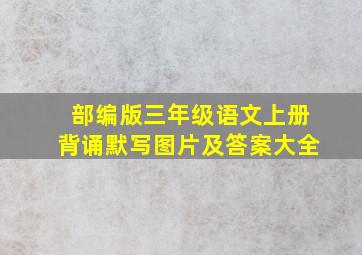 部编版三年级语文上册
背诵默写图片及答案大全